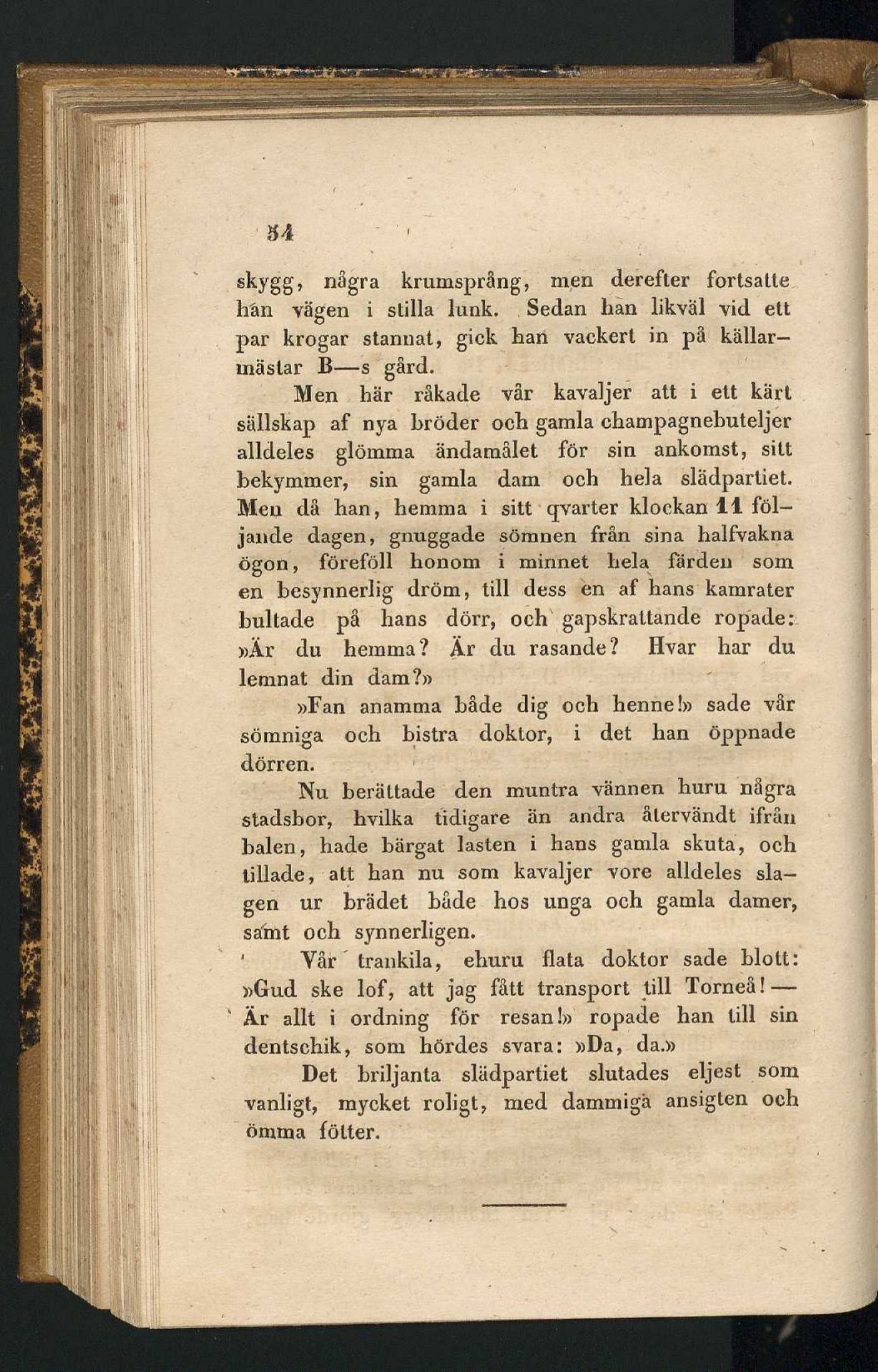 54

skygg, några krumsprång, men derefter fortsatte han vägen i stilla lunk. Sedan han likväl vid ett par krogar stannat, gick han vackert in på källarmästar B—s gård.

Men här råkade vår kavaljer att i ett kärt sällskap af nya bröder och gamla champagnebuteljer alldeles glömma ändamålet för sin ankomst, sitt bekymmer, sin gamla dam och hela slädpartiet. Men då han, hemma i sitt qvarter klockan 11 följande dagen, gnuggade sömnen från sina halfvakna ögon, föreföll honom i minnet hela färden som en besynnerlig dröm, till dess en af hans kamrater bultade på hans dörr, och gapskrattande ropade: »Är du hemma? Är du rasande? Hvar har du lemnat din dam?»

»Fan anamma både dig och henne!» sade vår sömniga och bistra doktor, i det han öppnade dörren.

Nu berättade den muntra vännen huru några stadsbor, hvilka tidigare än andra återvändt ifrån balen, hade bärgat lasten i hans gamla skuta, och tillade, att han nu som kavaljer vore alldeles slagen ur brädet både hos unga och gamla damer, samt och synnerligen.

Vår trankila, ehuru flata doktor sade blott: »Gud ske lof, att jag fått transport till Torneå! — Är allt i ordning för resan!» ropade han till sin dentschik, som hördes svara: »Da, da.»

Det briljanta slädpartiet slutades eljest som vanligt, mycket roligt, med dammiga ansigten och ömma fötter.